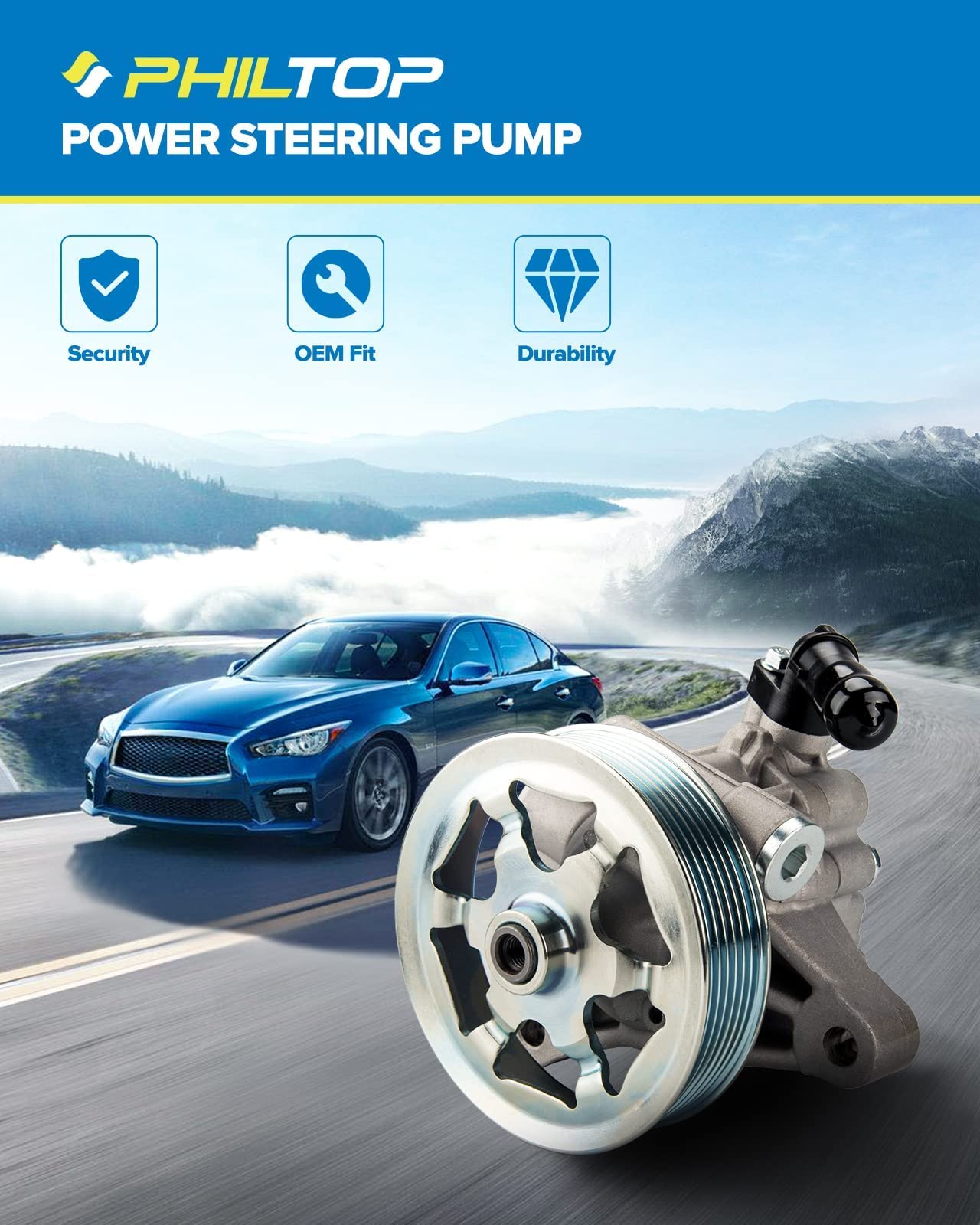 PHILTOP
POWER STEERING PUMP

Security

OEM Fit

Durability